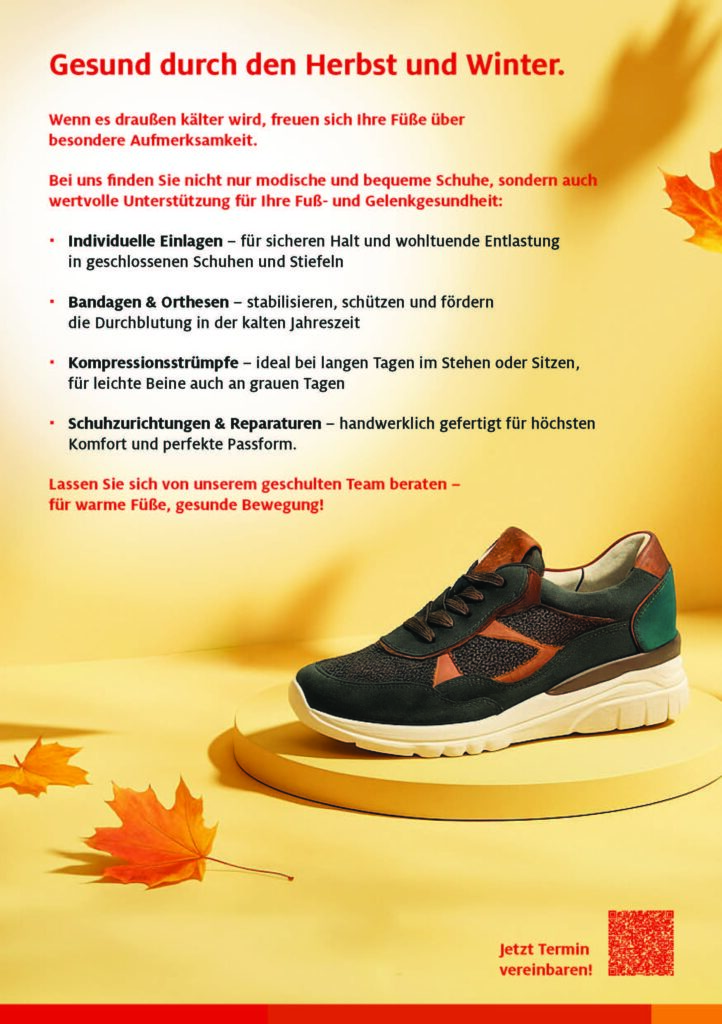 Gesund durch den Herbst und Winter.

Wenn es draußen kälter wird, freuen sich Ihre Füße über besondere Aufmerksamkeit.

Bei uns finden Sie nicht nur modische und bequeme Schuhe, sondern auch wertvolle Unterstützung für Ihre Fuß- und Gelenkgesundheit:

• Individuelle Einlagen – für sicheren Halt und wohltuende Entlastung in geschlossenen Schuhen und Stiefeln

• Bandagen & Orthesen – stabilisieren, schützen und fördern die Durchblutung in der kalten Jahreszeit

• Kompressionsstrümpfe – ideal bei langen Tagen im Stehen oder Sitzen, für leichte Beine auch an grauen Tagen

• Schuhzurichtungen & Reparaturen – handwerklich gefertigt für höchsten Komfort und perfekte Passform.

Lassen Sie sich von unserem geschulten Team beraten – für warme Füße, gesunde Bewegung!

Jetzt Termin vereinbaren!